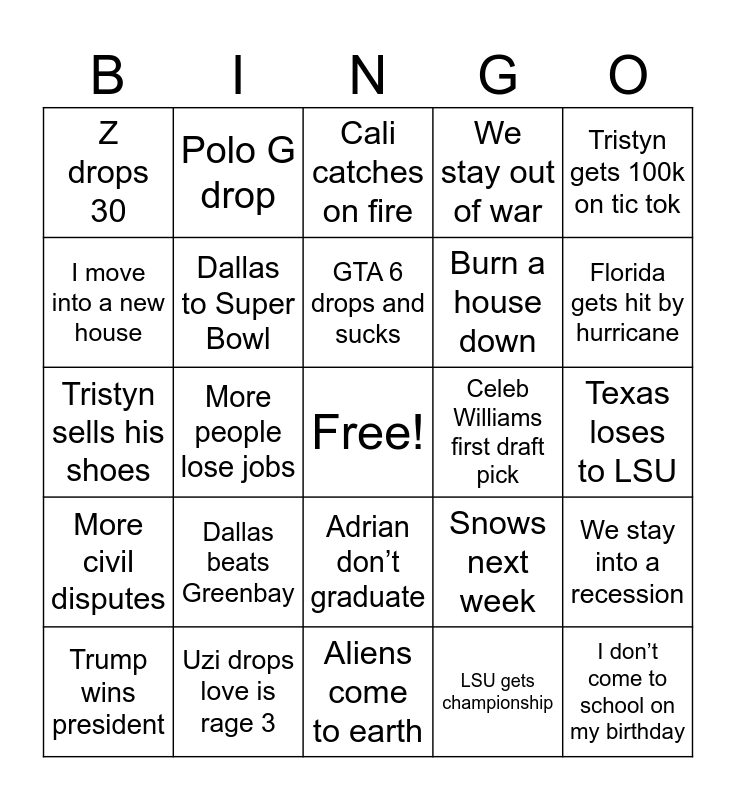 | B | I | N | G | O |
|---|---|---|---|---|
| Z drops 30 | Polo G drop | Cali catches on fire | We stay out of war | Tristyn gets 100k on tic tok |
| I move into a new house | Dallas to Super Bowl | GTA 6 drops and sucks | Burn a house down | Florida gets hit by hurricane |
| Tristyn sells his shoes | More people lose jobs | Free! | Celeb Williams first draft pick | Texas loses to LSU |
| More civil disputes | Dallas beats Greenbay | Adrian don't graduate | Snows next week | We stay into a recession |
| Trump wins president | Uzi drops love is rage 3 | Aliens come to earth | LSU gets championship | I don't come to school on my birthday |